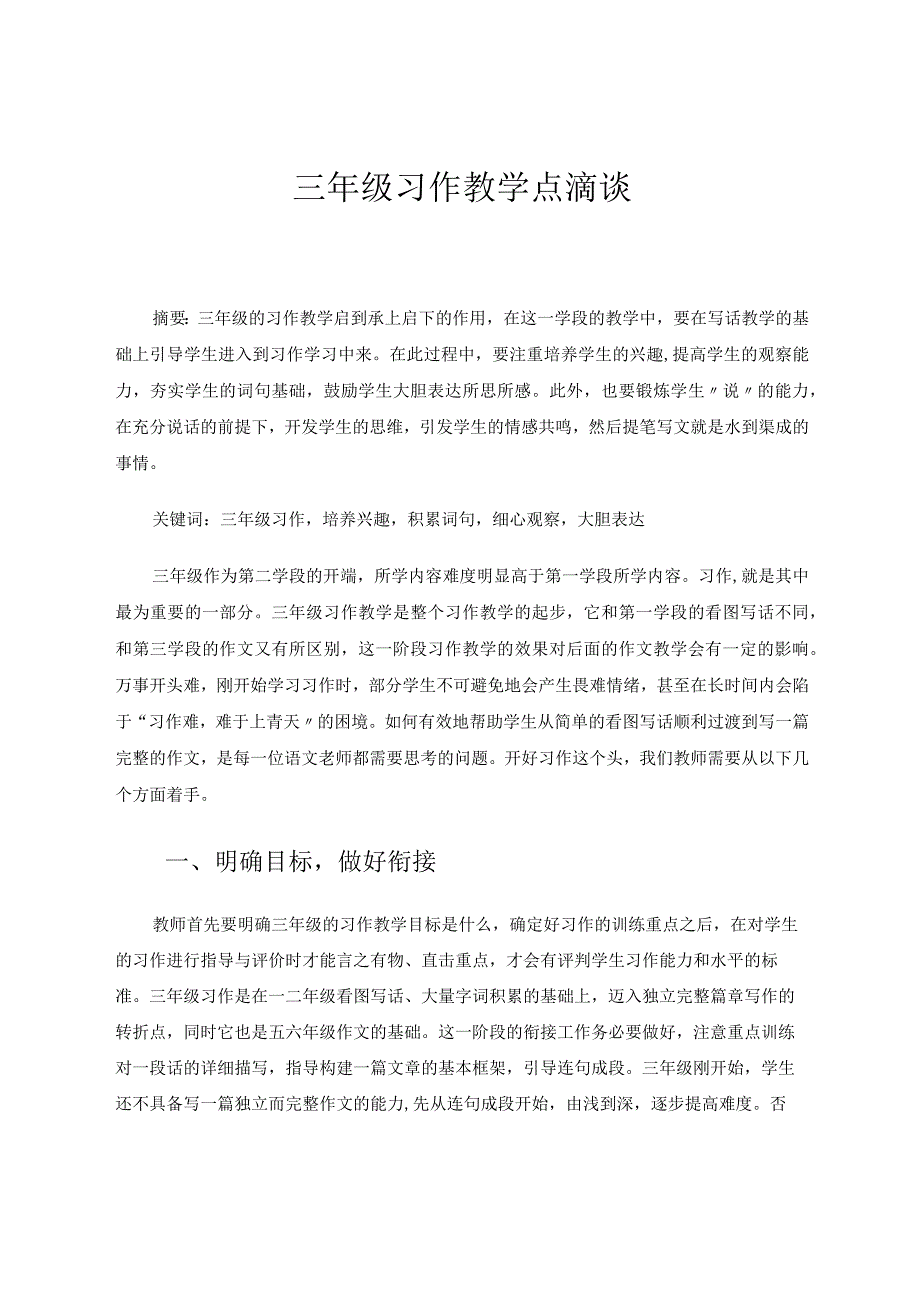 三年级习作教学点滴谈

摘要:三年级的习作教学启到承上启下的作用，在这一学段的教学中，要在写话教学的基础上引导学生进入到习作学习中来。在此过程中，要注重培养学生的兴趣,提高学生的观察能力，夯实学生的词句基础，鼓励学生大胆表达所思所感。此外，也要锻炼学生〃说〃的能力，在充分说话的前提下，开发学生的思维，引发学生的情感共鸣，然后提笔写文就是水到渠成的事情。

关键词：三年级习作，培养兴趣，积累词句，细心观察，大胆表达

三年级作为第二学段的开端，所学内容难度明显高于第一学段所学内容。习作,就是其中最为重要的一部分。三年级习作教学是整个习作教学的起步，它和第一学段的看图写话不同，和第三学段的作文又有所区别，这一阶段习作教学的效果对后面的作文教学会有一定的影响。万事开头难，刚开始学习习作时，部分学生不可避免地会产生畏难情绪，甚至在长时间内会陷于“习作难，难于上青天〃的困境。如何有效地帮助学生从简单的看图写话顺利过渡到写一篇完整的作文，是每一位语文老师都需要思考的问题。开好习作这个头，我们教师需要从以下几个方面着手。

一、明确目标，做好衔接

教师首先要明确三年级的习作教学目标是什么，确定好习作的训练重点之后，在对学生的习作进行指导与评价时才能言之有物、直击重点，才会有评判学生习作能力和水平的标准。三年级习作是在一二年级看图写话、大量字词积累的基础上，迈入独立完整篇章写作的转折点，同时它也是五六年级作文的基础。这一阶段的衔接工作务必要做好，注意重点训练对一段话的详细描写，指导构建一篇文章的基本框架，引导连句成段。三年级刚开始，学生还不具备写一篇独立而完整作文的能力,先从连句成段开始，由浅到深，逐步提高难度。否